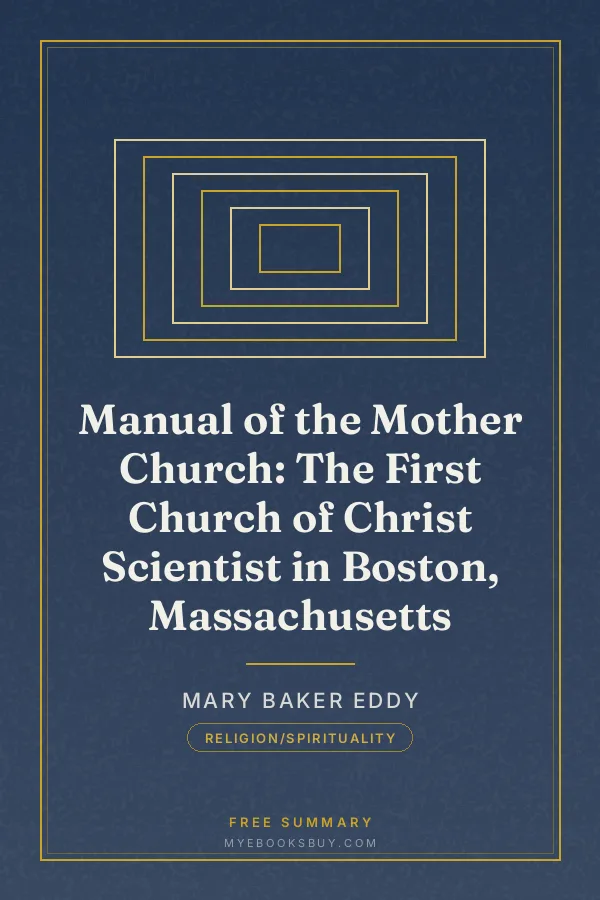 Manual of the Mother Church: The First Church of Christ Scientist in Boston, Massachusetts

MARY BAKER EDDY

RELIGION/SPIRITUALITY

FREE SUMMARY

MYEBOOKSBUY.COM